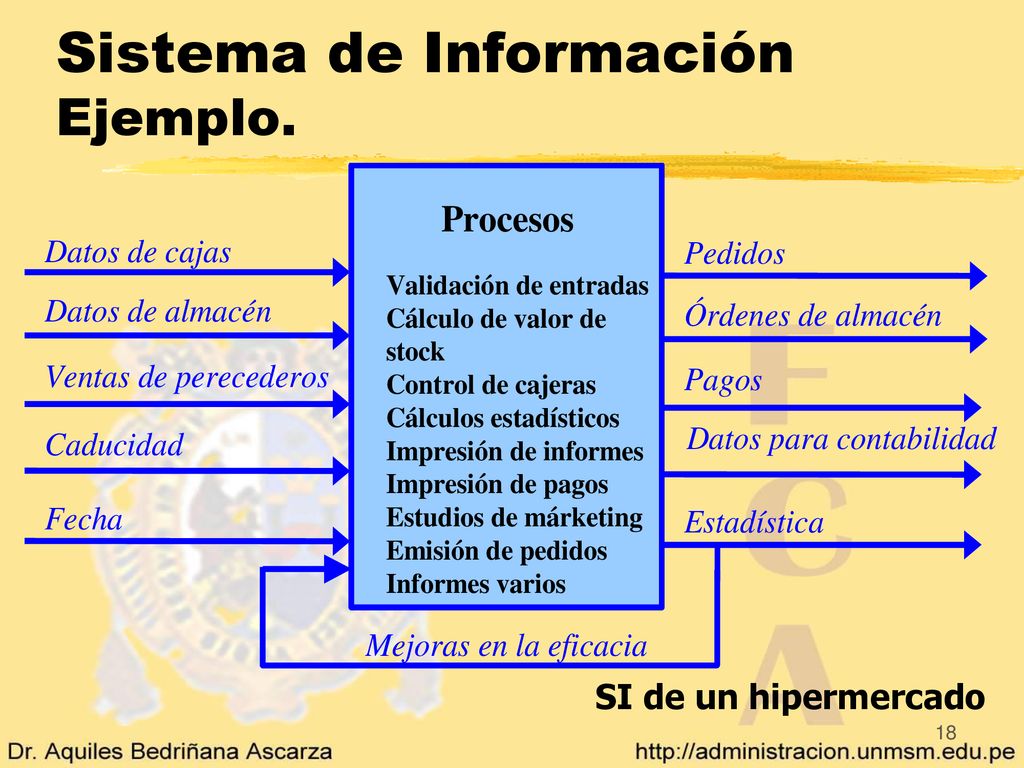 Sistema de Información
Ejemplo.

Datos de cajas
Datos de almacén
Ventas de perecederos
Caducidad
Fecha

Procesos
Validación de entradas
Cálculo de valor de stock
Control de cajeras
Cálculos estadísticos
Impresión de informes
Impresión de pagos
Estudios de márketing
Emisión de pedidos
Informes varios

Pedidos
Órdenes de almacén
Pagos
Datos para contabilidad
Estadística

Mejoras en la eficacia

F
C
A

SI de un hipermercado

18

Dr. Aquiles Bedriñana Ascarza
http://administracion.unmsm.edu.pe